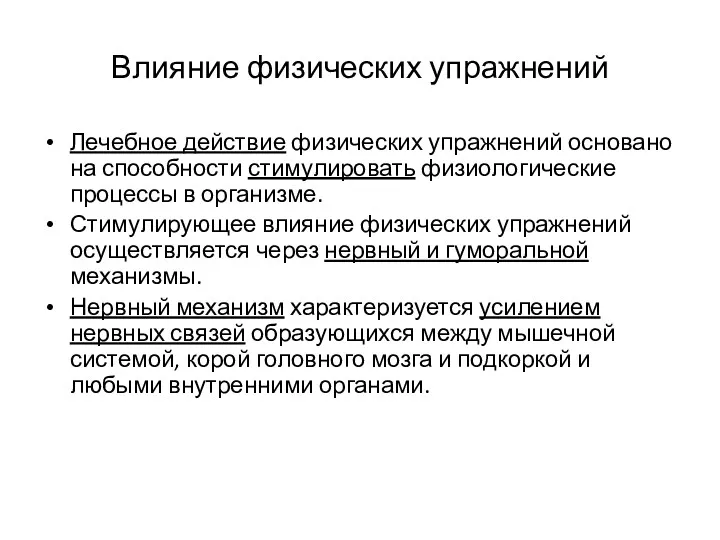 Влияние физических упражнений

• Лечебное действие физических упражнений основано на способности стимулировать физиологические процессы в организме.
• Стимулирующее влияние физических упражнений осуществляется через нервный и гуморальной механизмы.
• Нервный механизм характеризуется усилением нервных связей образующихся между мышечной системой, корой головного мозга и подкоркой и любыми внутренними органами.